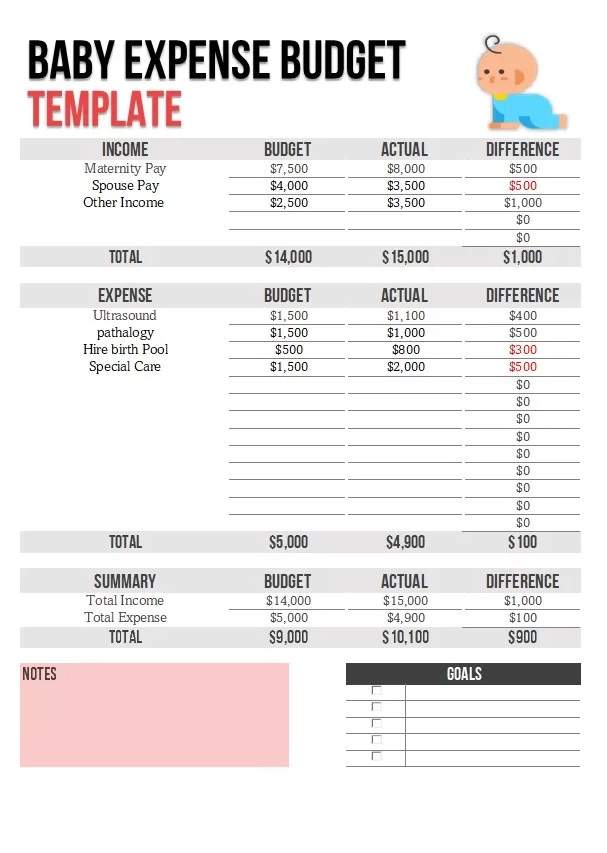 BABY EXPENSE BUDGET
TEMPLATE

| INCOME | BUDGET | ACTUAL | DIFFERENCE |
|---|---|---|---|
| Maternity Pay | $7,500 | $8,000 | $500 |
| Spouse Pay | $4,000 | $3,500 | $500 |
| Other Income | $2,500 | $3,500 | $1,000 |
| | | | $0 |
| | | | $0 |
| TOTAL | $14,000 | $15,000 | $1,000 |

| EXPENSE | BUDGET | ACTUAL | DIFFERENCE |
|---|---|---|---|
| Ultrasound | $1,500 | $1,100 | $400 |
| pathalogy | $1,500 | $1,000 | $500 |
| Hire birth Pool | $500 | $800 | $300 |
| Special Care | $1,500 | $2,000 | $500 |
| | | | $0 |
| | | | $0 |
| | | | $0 |
| | | | $0 |
| | | | $0 |
| | | | $0 |
| | | | $0 |
| | | | $0 |
| | | | $0 |
| TOTAL | $5,000 | $4,900 | $100 |

| SUMMARY | BUDGET | ACTUAL | DIFFERENCE |
|---|---|---|---|
| Total Income | $14,000 | $15,000 | $1,000 |
| Total Expense | $5,000 | $4,900 | $100 |
| TOTAL | $9,000 | $10,100 | $900 |

NOTES

GOALS